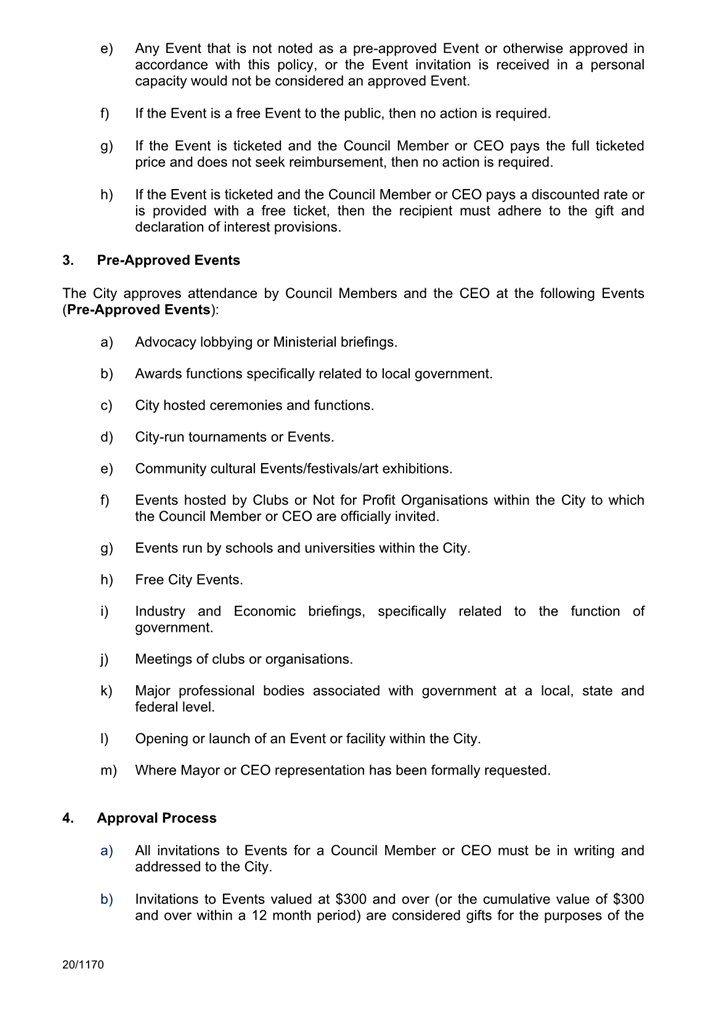 e) Any Event that is not noted as a pre-approved Event or otherwise approved in accordance with this policy, or the Event invitation is received in a personal capacity would not be considered an approved Event.

f) If the Event is a free Event to the public, then no action is required.

g) If the Event is ticketed and the Council Member or CEO pays the full ticketed price and does not seek reimbursement, then no action is required.

h) If the Event is ticketed and the Council Member or CEO pays a discounted rate or is provided with a free ticket, then the recipient must adhere to the gift and declaration of interest provisions.

3. Pre-Approved Events

The City approves attendance by Council Members and the CEO at the following Events (Pre-Approved Events):

a) Advocacy lobbying or Ministerial briefings.

b) Awards functions specifically related to local government.

c) City hosted ceremonies and functions.

d) City-run tournaments or Events.

e) Community cultural Events/festivals/art exhibitions.

f) Events hosted by Clubs or Not for Profit Organisations within the City to which the Council Member or CEO are officially invited.

g) Events run by schools and universities within the City.

h) Free City Events.

i) Industry and Economic briefings, specifically related to the function of government.

j) Meetings of clubs or organisations.

k) Major professional bodies associated with government at a local, state and federal level.

l) Opening or launch of an Event or facility within the City.

m) Where Mayor or CEO representation has been formally requested.

4. Approval Process

a) All invitations to Events for a Council Member or CEO must be in writing and addressed to the City.

b) Invitations to Events valued at $300 and over (or the cumulative value of $300 and over within a 12 month period) are considered gifts for the purposes of the

20/1170